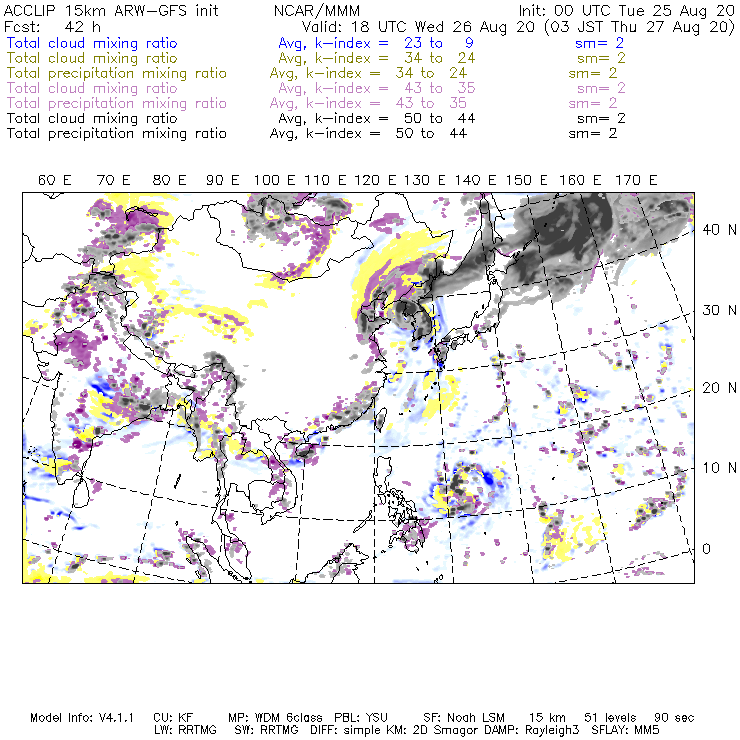 ACCLIP 15km ARW-GFS init NCAR/MMM Init: 00 UTC Tue 25 Aug 20
Fcst: 42 h Valid: 18 UTC Wed 26 Aug 20 (03 JST Thu 27 Aug 20)
Total cloud mixing ratio Avg, k-index = 23 to 9 sm= 2
Total cloud mixing ratio Avg, k-index = 34 to 24 sm= 2
Total precipitation mixing ratio Avg, k-index = 34 to 24 sm= 2
Total cloud mixing ratio Avg, k-index = 43 to 35 sm= 2
Total precipitation mixing ratio Avg, k-index = 43 to 35 sm= 2
Total cloud mixing ratio Avg, k-index = 50 to 44 sm= 2
Total precipitation mixing ratio Avg, k-index = 50 to 44 sm= 2

60 E 70 E 80 E 90 E 100 E 110 E 120 E 130 E 140 E 150 E 160 E 170 E

40 N
30 N
20 N
10 N
0

Model Info: V4.1.1 CU: KF MP: WDM 6class PBL: YSU SF: Noah LSM 15 km 51 levels 90 sec
LW: RRTMG SW: RRTMG DIFF: simple KM: 2D Smagor DAMP: Rayleigh3 SFLAY: MM5